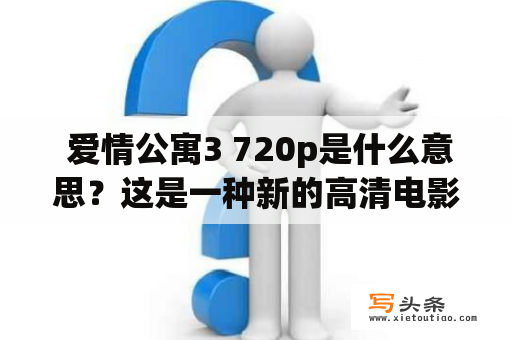 爱情公寓3 720p是什么意思？这是一种新的高清电影

写头条
www.xietoutiao.com